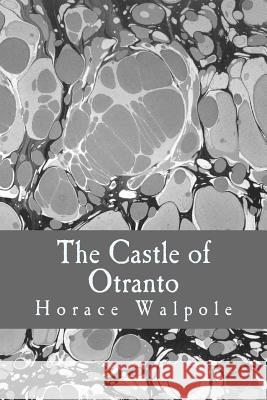 The Castle of Otranto
Horace Walpole

Kraina Książek